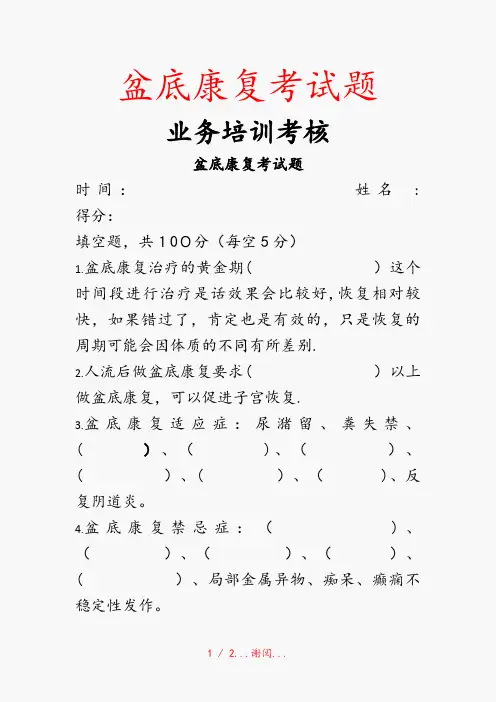 盆底康复考试题

业务培训考核

盆底康复考试题

时间： 姓名 ：

得分：

填空题，共100分（每空5分）

1.盆底康复治疗的黄金期（ ）这个时间段进行治疗是话效果会比较好，恢复相对较快，如果错过了，肯定也是有效的，只是恢复的周期可能会因体质的不同有所差别.

2.人流后做盆底康复要求（ ）以上做盆底康复，可以促进子宫恢复.

3.盆底康复适应症：尿潴留、粪失禁、（ ）、（ ）、（ ）、（ ）、（ ）、（ ）、反复阴道炎。

4.盆底康复禁忌症：（ ）、（ ）、（ ）、（ ）、（ ）、局部金属异物、痴呆、癫痫不稳定性发作。

1 / 2...谢阅...